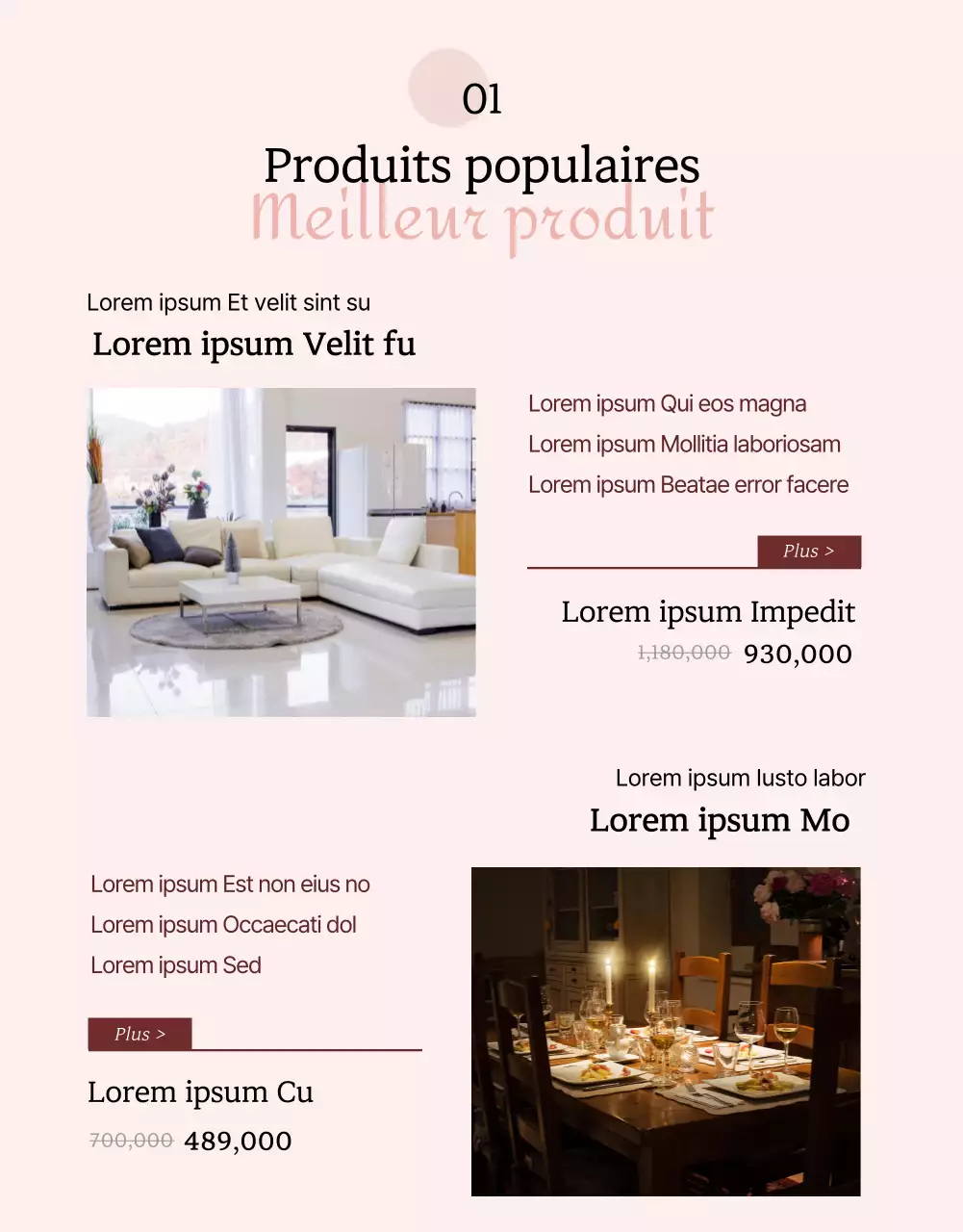 01

Produits populaires

Meilleur produit

Lorem ipsum Et velit sint su

Lorem ipsum Velit fu

Lorem ipsum Qui eos magna

Lorem ipsum Mollitia laboriosam

Lorem ipsum Beatae error facere

Plus >

Lorem ipsum Impedit

1,180,000 930,000

Lorem ipsum Iusto labor

Lorem ipsum Mo

Lorem ipsum Est non eius no

Lorem ipsum Occaecati dol

Lorem ipsum Sed

Plus >

Lorem ipsum Cu

700,000 489,000